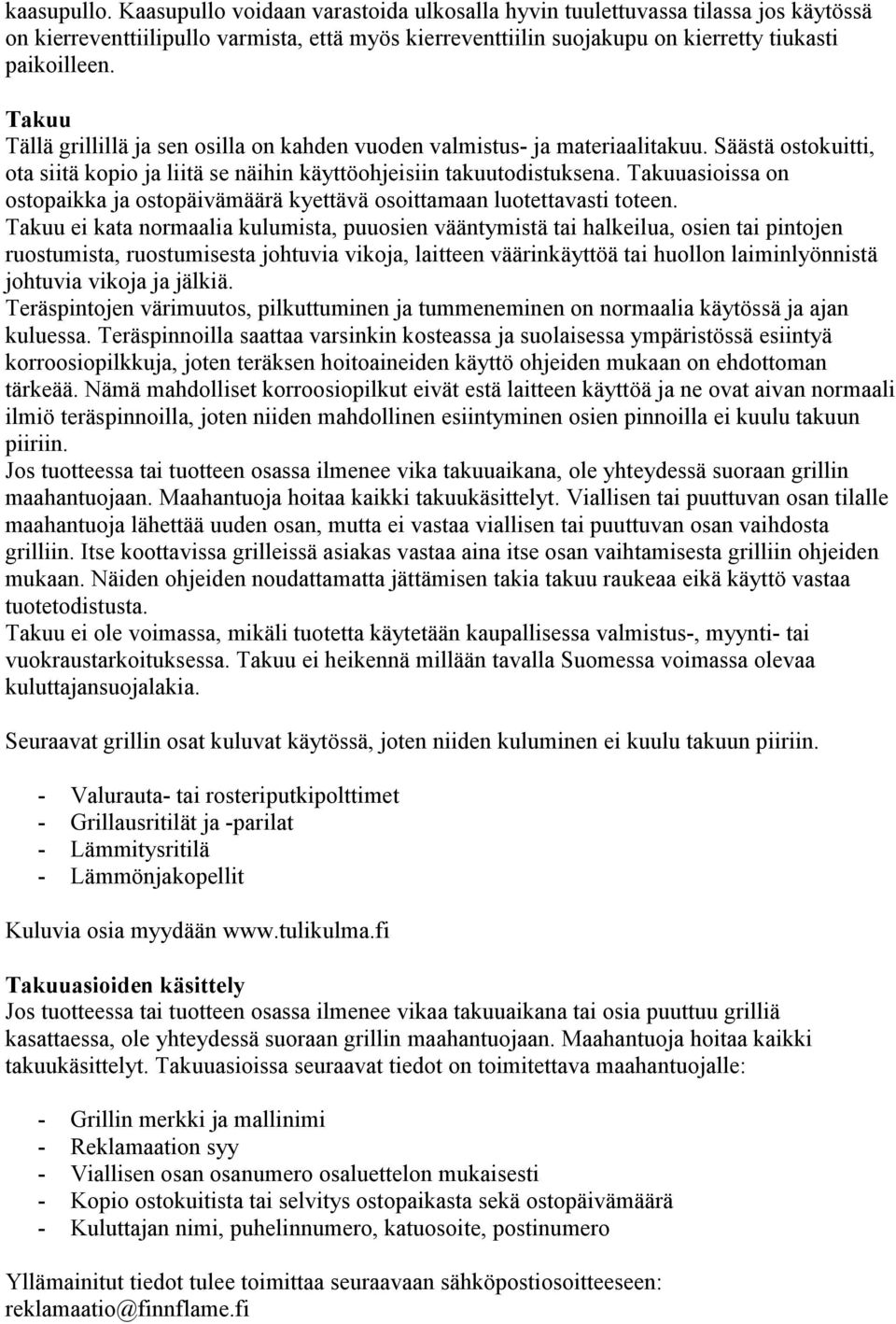 kaasupullo. Kaasupullo voidaan varastoida ulkosalla hyvin tuulettuvassa tilassa jos käytössä on kierreventtiilipullo varmista, että myös kierreventtiilin suojakupu on kierretty tiukasti paikoilleen.

Takuu
Tällä grillillä ja sen osilla on kahden vuoden valmistus- ja materiaalitakuu. Säästä ostokuitti, ota siitä kopio ja liitä se näihin käyttöohjeisiin takuutodistuksena. Takuuasioissa on ostopaikka ja ostopäivämäärä kyettävä osoittamaan luotettavasti toteen.
Takuu ei kata normaalia kulumista, puuosien vääntymistä tai halkeilua, osien tai pintojen ruostumista, ruostumisesta johtuvia vikoja, laitteen väärinkäyttöä tai huollon laiminlyönnistä johtuvia vikoja ja jälkiä.
Teräspintojen värimuutos, pilkuttuminen ja tummeneminen on normaalia käytössä ja ajan kuluessa. Teräspinnoilla saattaa varsinkin kosteassa ja suolaisessa ympäristössä esiintyä korroosiopilkkuja, joten teräksen hoitoaineiden käyttö ohjeiden mukaan on ehdottoman tärkeää. Nämä mahdolliset korroosiopilkut eivät estä laitteen käyttöä ja ne ovat aivan normaali ilmiö teräspinnoilla, joten niiden mahdollinen esiintyminen osien pinnoilla ei kuulu takuun piiriin.
Jos tuotteessa tai tuotteen osassa ilmenee vika takuuaikana, ole yhteydessä suoraan grillin maahantuojaan. Maahantuoja hoitaa kaikki takuukäsittelyt. Viallisen tai puuttuvan osan tilalle maahantuoja lähettää uuden osan, mutta ei vastaa viallisen tai puuttuvan osan vaihdosta grilliin. Itse koottavissa grilleissä asiakas vastaa aina itse osan vaihtamisesta grilliin ohjeiden mukaan. Näiden ohjeiden noudattamatta jättämisen takia takuu raukeaa eikä käyttö vastaa tuotetodistusta.
Takuu ei ole voimassa, mikäli tuotetta käytetään kaupallisessa valmistus-, myynti- tai vuokraustarkoituksessa. Takuu ei heikennä millään tavalla Suomessa voimassa olevaa kuluttajansuojalakia.

Seuraavat grillin osat kuluvat käytössä, joten niiden kuluminen ei kuulu takuun piiriin.

- Valurauta- tai rosteriputkipolttimet
- Grillausritilät ja -parilat
- Lämmitysritilä
- Lämmönjakopellit

Kuluvia osia myydään www.tulikulma.fi

Takuuasioiden käsittely
Jos tuotteessa tai tuotteen osassa ilmenee vikaa takuuaikana tai osia puuttuu grilliä kasattaessa, ole yhteydessä suoraan grillin maahantuojaan. Maahantuoja hoitaa kaikki takuukäsittelyt. Takuuasioissa seuraavat tiedot on toimitettava maahantuojalle:

- Grillin merkki ja mallinimi
- Reklamaation syy
- Viallisen osan osanumero osaluettelon mukaisesti
- Kopio ostokuitista tai selvitys ostopaikasta sekä ostopäivämäärä
- Kuluttajan nimi, puhelinnumero, katuosoite, postinumero

Yllämainitut tiedot tulee toimittaa seuraavaan sähköpostiosoitteeseen: reklamaatio@finnflame.fi